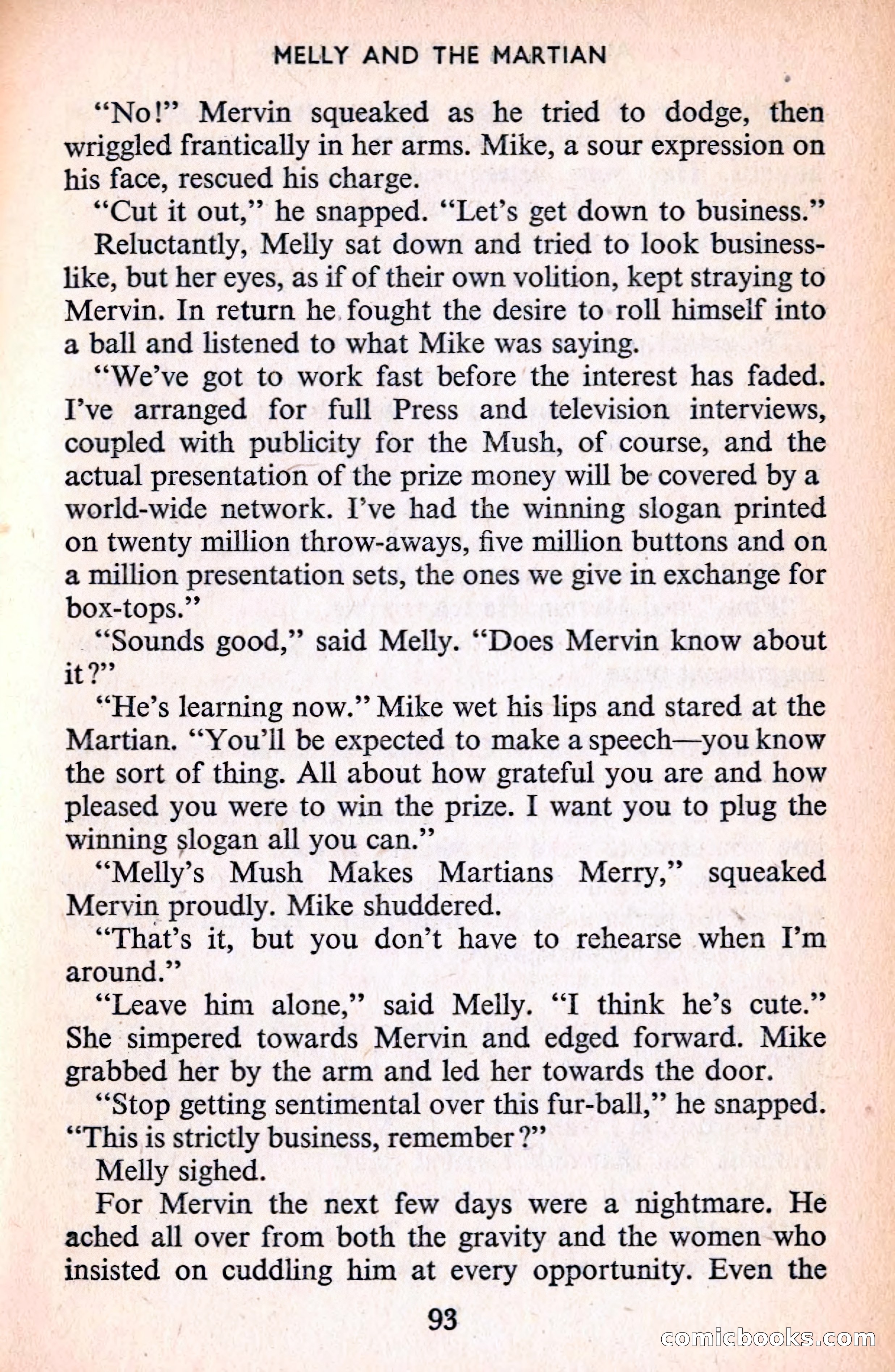 MELLY AND THE MARTIAN

"No!" Mervin squeaked as he tried to dodge, then wriggled frantically in her arms. Mike, a sour expression on his face, rescued his charge.

"Cut it out," he snapped. "Let's get down to business."

Reluctantly, Melly sat down and tried to look businesslike, but her eyes, as if of their own volition, kept straying to Mervin. In return he fought the desire to roll himself into a ball and listened to what Mike was saying.

"We've got to work fast before the interest has faded. I've arranged for full Press and television interviews, coupled with publicity for the Mush, of course, and the actual presentation of the prize money will be covered by a world-wide network. I've had the winning slogan printed on twenty million throw-aways, five million buttons and on a million presentation sets, the ones we give in exchange for box-tops."

"Sounds good," said Melly. "Does Mervin know about it?"

"He's learning now." Mike wet his lips and stared at the Martian. "You'll be expected to make a speech—you know the sort of thing. All about how grateful you are and how pleased you were to win the prize. I want you to plug the winning slogan all you can."

"Melly's Mush Makes Martians Merry," squeaked Mervin proudly. Mike shuddered.

"That's it, but you don't have to rehearse when I'm around."

"Leave him alone," said Melly. "I think he's cute." She simpered towards Mervin and edged forward. Mike grabbed her by the arm and led her towards the door.

"Stop getting sentimental over this fur-ball," he snapped. "This is strictly business, remember?"

Melly sighed.

For Mervin the next few days were a nightmare. He ached all over from both the gravity and the women who insisted on cuddling him at every opportunity. Even the

93

comicbooks.com